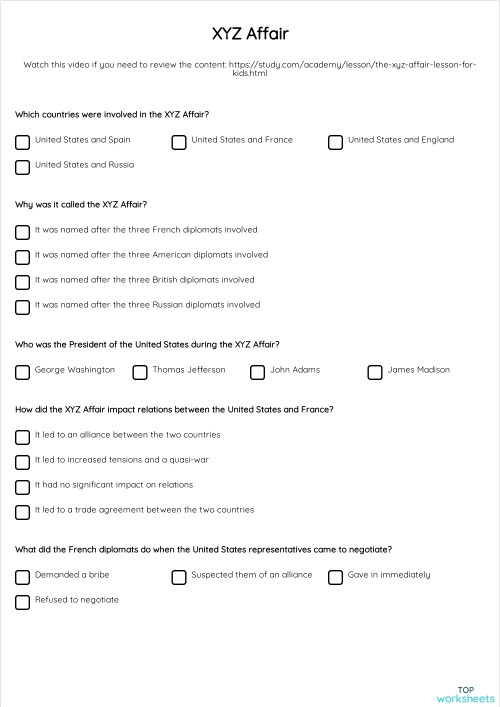 XYZ Affair

Watch this video if you need to review the content: https://study.com/academy/lesson/the-xyz-affair-lesson-for-kids.html

Which countries were involved in the XYZ Affair?

United States and Spain
United States and France
United States and England
United States and Russia

Why was it called the XYZ Affair?

It was named after the three French diplomats involved
It was named after the three American diplomats involved
It was named after the three British diplomats involved
It was named after the three Russian diplomats involved

Who was the President of the United States during the XYZ Affair?

George Washington
Thomas Jefferson
John Adams
James Madison

How did the XYZ Affair impact relations between the United States and France?

It led to an alliance between the two countries
It led to increased tensions and a quasi-war
It had no significant impact on relations
It led to a trade agreement between the two countries

What did the French diplomats do when the United States representatives came to negotiate?

Demanded a bribe
Suspected them of an alliance
Gave in immediately
Refused to negotiate

TOP
worksheets